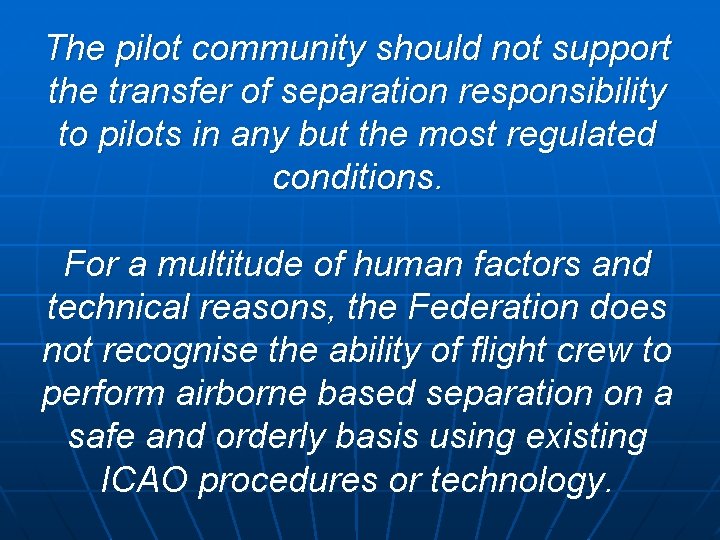 The pilot community should not support the transfer of separation responsibility to pilots in any but the most regulated conditions.

For a multitude of human factors and technical reasons, the Federation does not recognise the ability of flight crew to perform airborne based separation on a safe and orderly basis using existing ICAO procedures or technology.